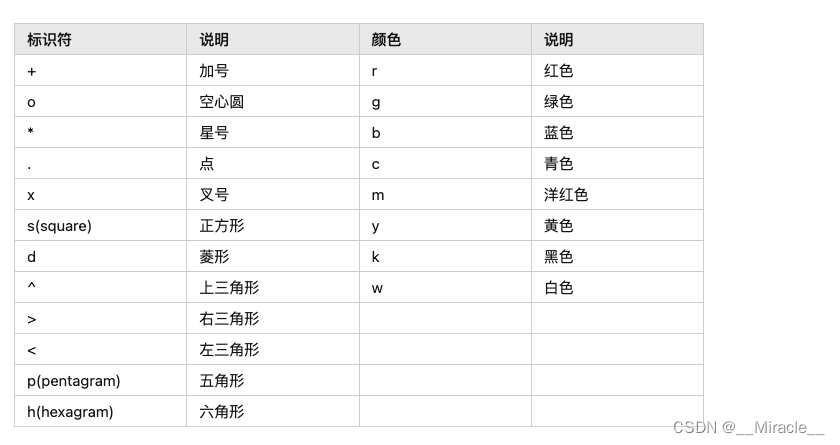 | 标识符 | 说明 | 颜色 | 说明 |
|---|---|---|---|
| + | 加号 | r | 红色 |
| o | 空心圆 | g | 绿色 |
| * | 星号 | b | 蓝色 |
| . | 点 | c | 青色 |
| x | 叉号 | m | 洋红色 |
| s(square) | 正方形 | y | 黄色 |
| d | 菱形 | k | 黑色 |
| ^ | 上三角形 | w | 白色 |
| > | 右三角形 | | |
| < | 左三角形 | | |
| p(pentagram) | 五角形 | | |
| h(hexagram) | 六角形 | | |

CSDN @__Miracle__